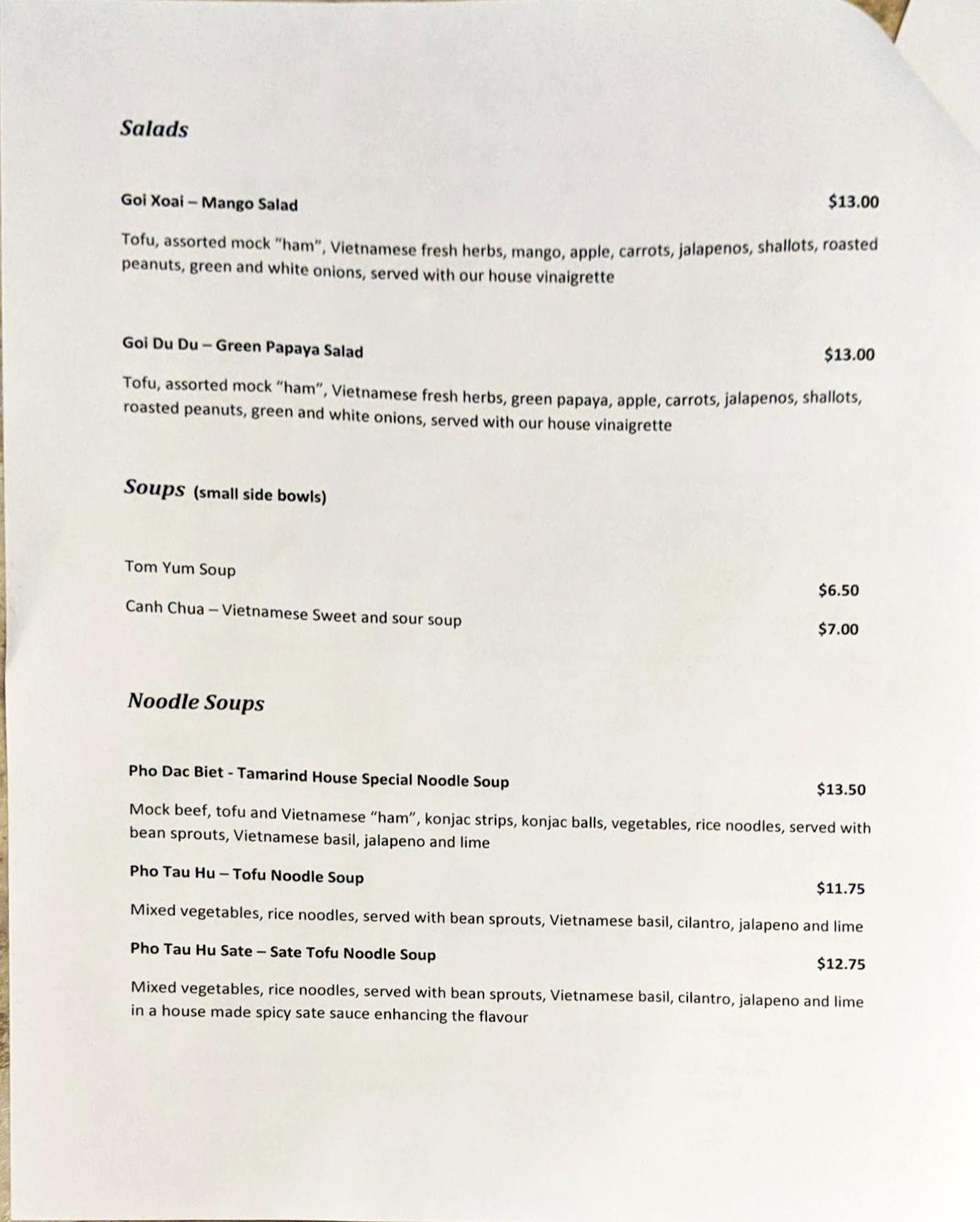 Salads

Goi Xoai – Mango Salad $13.00

Tofu, assorted mock "ham", Vietnamese fresh herbs, mango, apple, carrots, jalapenos, shallots, roasted peanuts, green and white onions, served with our house vinaigrette

Goi Du Du – Green Papaya Salad $13.00

Tofu, assorted mock "ham", Vietnamese fresh herbs, green papaya, apple, carrots, jalapenos, shallots, roasted peanuts, green and white onions, served with our house vinaigrette

Soups (small side bowls)

Tom Yum Soup $6.50

Canh Chua – Vietnamese Sweet and sour soup $7.00

Noodle Soups

Pho Dac Biet - Tamarind House Special Noodle Soup $13.50

Mock beef, tofu and Vietnamese "ham", konjac strips, konjac balls, vegetables, rice noodles, served with bean sprouts, Vietnamese basil, jalapeno and lime

Pho Tau Hu – Tofu Noodle Soup $11.75

Mixed vegetables, rice noodles, served with bean sprouts, Vietnamese basil, cilantro, jalapeno and lime

Pho Tau Hu Sate – Sate Tofu Noodle Soup $12.75

Mixed vegetables, rice noodles, served with bean sprouts, Vietnamese basil, cilantro, jalapeno and lime in a house made spicy sate sauce enhancing the flavour